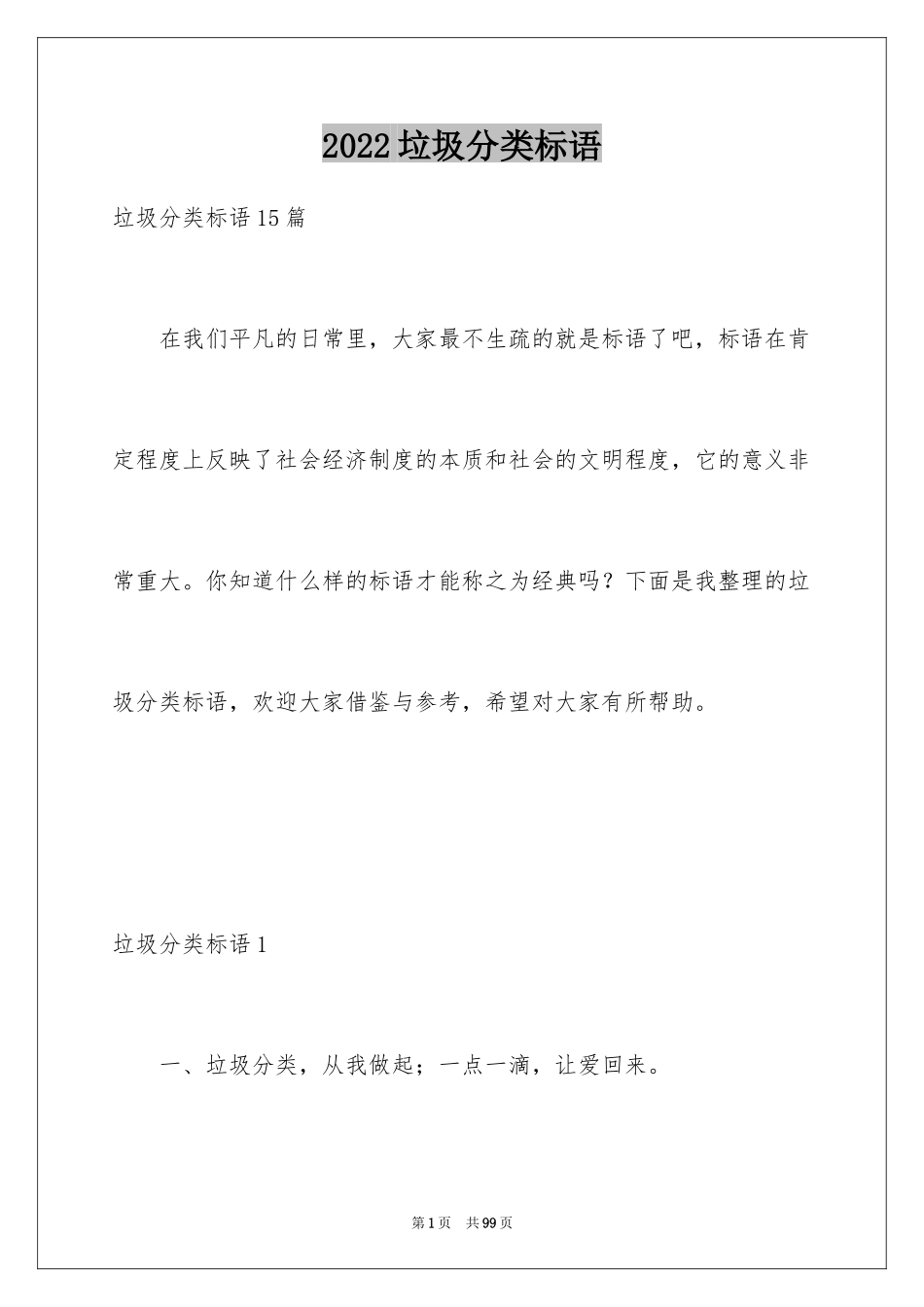 2022垃圾分类标语

垃圾分类标语15篇

在我们平凡的日常里，大家最不生疏的就是标语了吧，标语在肯定程度上反映了社会经济制度的本质和社会的文明程度，它的意义非常重大。你知道什么样的标语才能称之为经典吗？下面是我整理的垃圾分类标语，欢迎大家借鉴与参考，希望对大家有所帮助。

垃圾分类标语1

一、垃圾分类，从我做起；一点一滴，让爱回来。

第1页　共99页